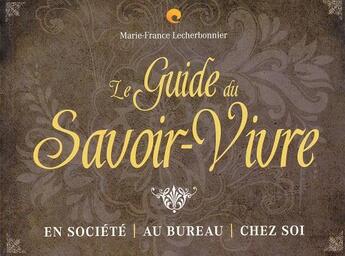 Marie-France Lecherbonnier

Le Guide du Savoir-Vivre

EN SOCIÉTÉ | AU BUREAU | CHEZ SOI